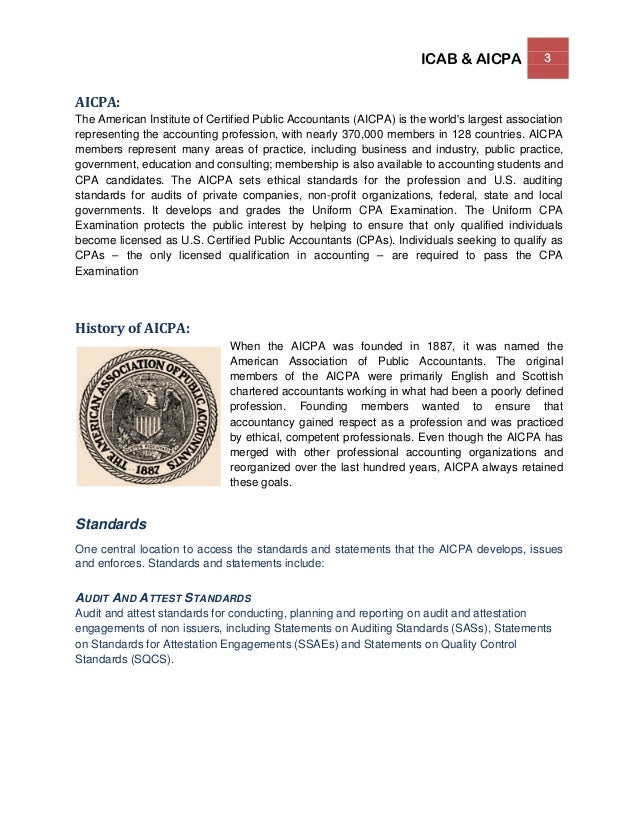 ICAB & AICPA 3

AICPA:

The American Institute of Certified Public Accountants (AICPA) is the world's largest association representing the accounting profession, with nearly 370,000 members in 128 countries. AICPA members represent many areas of practice, including business and industry, public practice, government, education and consulting; membership is also available to accounting students and CPA candidates. The AICPA sets ethical standards for the profession and U.S. auditing standards for audits of private companies, non-profit organizations, federal, state and local governments. It develops and grades the Uniform CPA Examination. The Uniform CPA Examination protects the public interest by helping to ensure that only qualified individuals become licensed as U.S. Certified Public Accountants (CPAs). Individuals seeking to qualify as CPAs – the only licensed qualification in accounting – are required to pass the CPA Examination

History of AICPA:

THE AMERICAN ASSOCIATION OF PUBLIC ACCOUNTANTS 1887

When the AICPA was founded in 1887, it was named the American Association of Public Accountants. The original members of the AICPA were primarily English and Scottish chartered accountants working in what had been a poorly defined profession. Founding members wanted to ensure that accountancy gained respect as a profession and was practiced by ethical, competent professionals. Even though the AICPA has merged with other professional accounting organizations and reorganized over the last hundred years, AICPA always retained these goals.

Standards

One central location to access the standards and statements that the AICPA develops, issues and enforces. Standards and statements include:

AUDIT AND ATTEST STANDARDS

Audit and attest standards for conducting, planning and reporting on audit and attestation engagements of non issuers, including Statements on Auditing Standards (SASs), Statements on Standards for Attestation Engagements (SSAEs) and Statements on Quality Control Standards (SQCS).